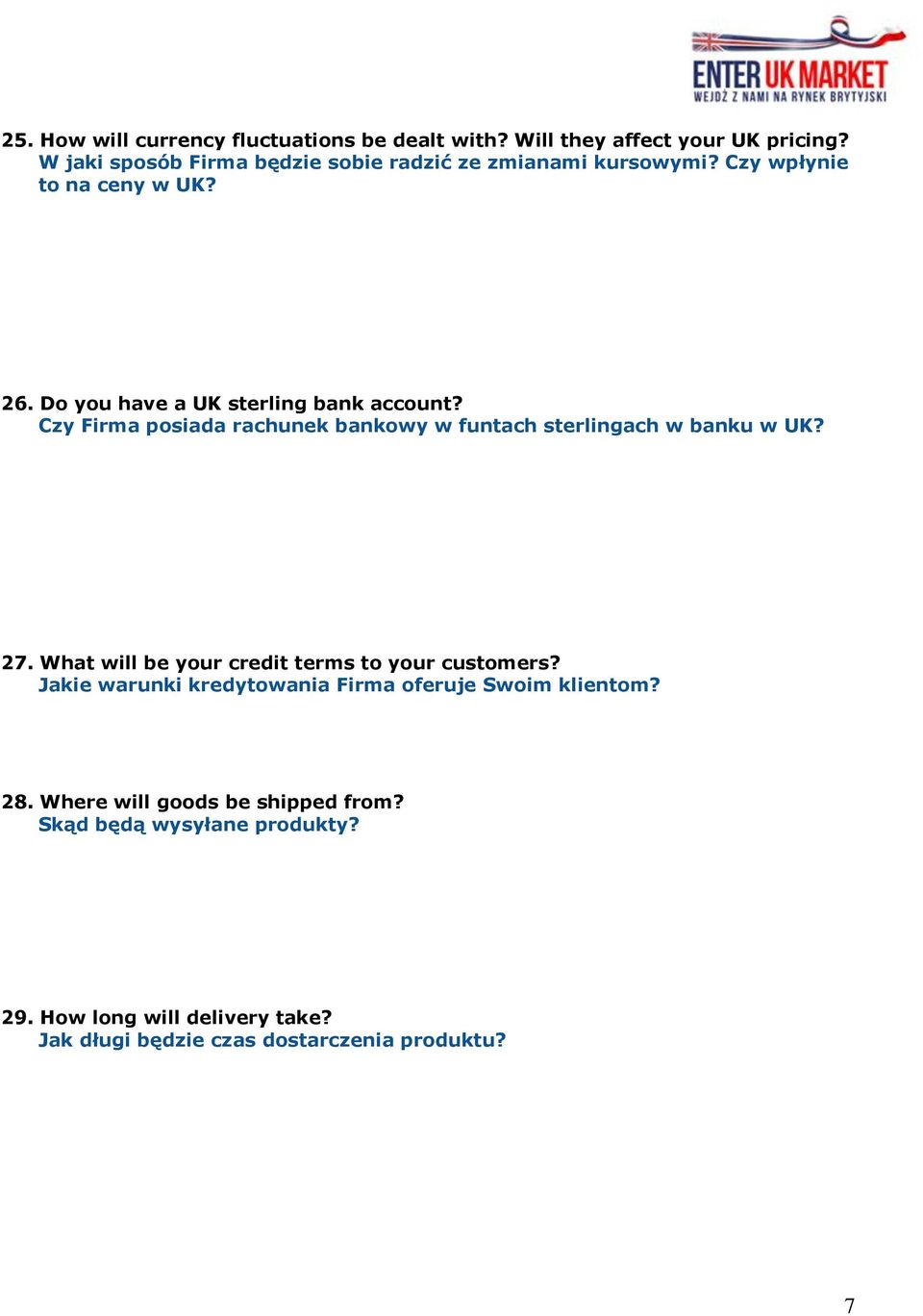 ENTER UK MARKET
WEJDŹ Z NAMI NA RYNEK BRYTYJSKI

25. How will currency fluctuations be dealt with? Will they affect your UK pricing?
W jaki sposób Firma będzie sobie radzić ze zmianami kursowymi? Czy wpłynie to na ceny w UK?

26. Do you have a UK sterling bank account?
Czy Firma posiada rachunek bankowy w funtach sterlingach w banku w UK?

27. What will be your credit terms to your customers?
Jakie warunki kredytowania Firma oferuje Swoim klientom?

28. Where will goods be shipped from?
Skąd będą wysyłane produkty?

29. How long will delivery take?
Jak długi będzie czas dostarczenia produktu?

7